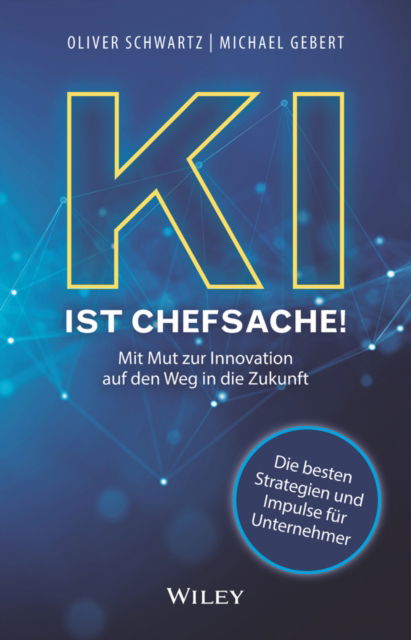 OLIVER SCHWARTZ | MICHAEL GEBERT

KI

IST CHEFSACHE!

Mit Mut zur Innovation auf den Weg in die Zukunft

Die besten Strategien und Impulse für Unternehmer

WILEY